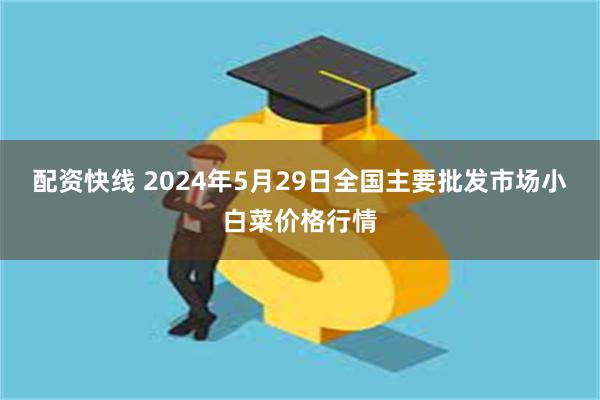 配资快线 2024年5月29日全国主要批发市场小白菜价格行情